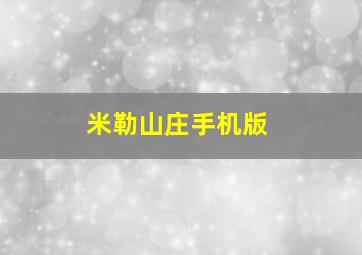 米勒山庄手机版